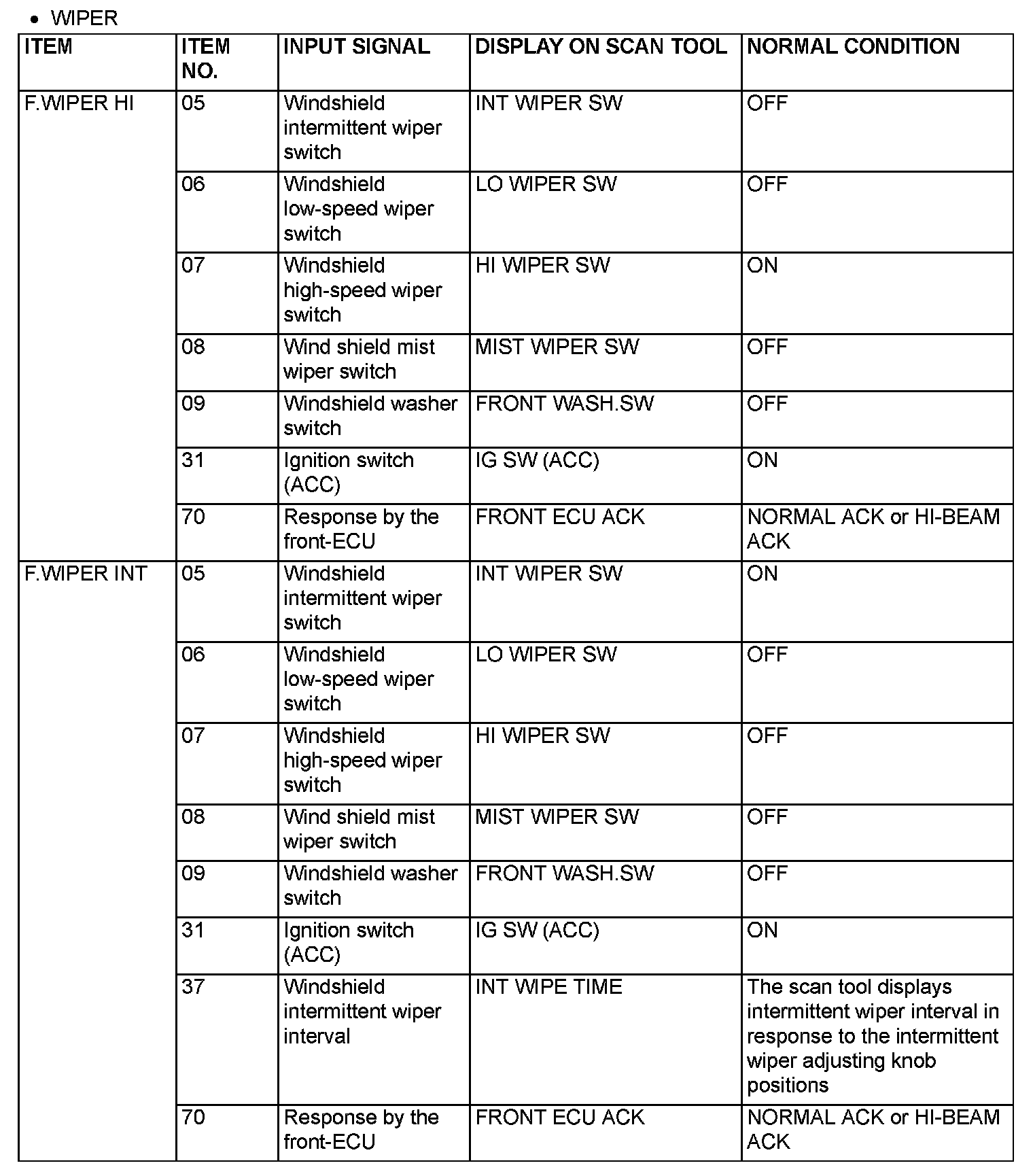 • WIPER

| ITEM | ITEM NO. | INPUT SIGNAL | DISPLAY ON SCAN TOOL | NORMAL CONDITION |
|---|---|---|---|---|
| F.WIPER HI | 05 | Windshield intermittent wiper switch | INT WIPER SW | OFF |
| | 06 | Windshield low-speed wiper switch | LO WIPER SW | OFF |
| | 07 | Windshield high-speed wiper switch | HI WIPER SW | ON |
| | 08 | Wind shield mist wiper switch | MIST WIPER SW | OFF |
| | 09 | Windshield washer switch | FRONT WASH.SW | OFF |
| | 31 | Ignition switch (ACC) | IG SW (ACC) | ON |
| | 70 | Response by the front-ECU | FRONT ECU ACK | NORMAL ACK or HI-BEAM ACK |
| F.WIPER INT | 05 | Windshield intermittent wiper switch | INT WIPER SW | ON |
| | 06 | Windshield low-speed wiper switch | LO WIPER SW | OFF |
| | 07 | Windshield high-speed wiper switch | HI WIPER SW | OFF |
| | 08 | Wind shield mist wiper switch | MIST WIPER SW | OFF |
| | 09 | Windshield washer switch | FRONT WASH.SW | OFF |
| | 31 | Ignition switch (ACC) | IG SW (ACC) | ON |
| | 37 | Windshield intermittent wiper interval | INT WIPE TIME | The scan tool displays intermittent wiper interval in response to the intermittent wiper adjusting knob positions |
| | 70 | Response by the front-ECU | FRONT ECU ACK | NORMAL ACK or HI-BEAM ACK |